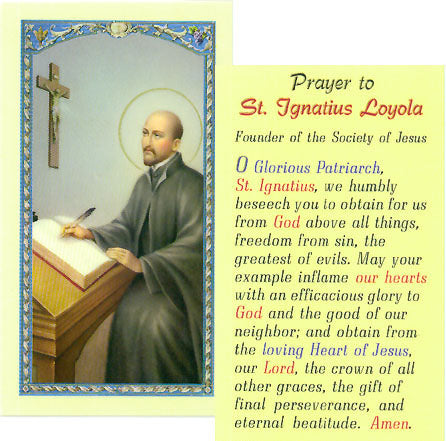 Prayer to
St. Ignatius Loyola

Founder of the Society of Jesus

O Glorious Patriarch, St. Ignatius, we humbly beseech you to obtain for us from God above all things, freedom from sin, the greatest of evils. May your example inflame our hearts with an efficacious glory to God and the good of our neighbor; and obtain from the loving Heart of Jesus, our Lord, the crown of all other graces, the gift of final perseverance, and eternal beatitude. Amen.